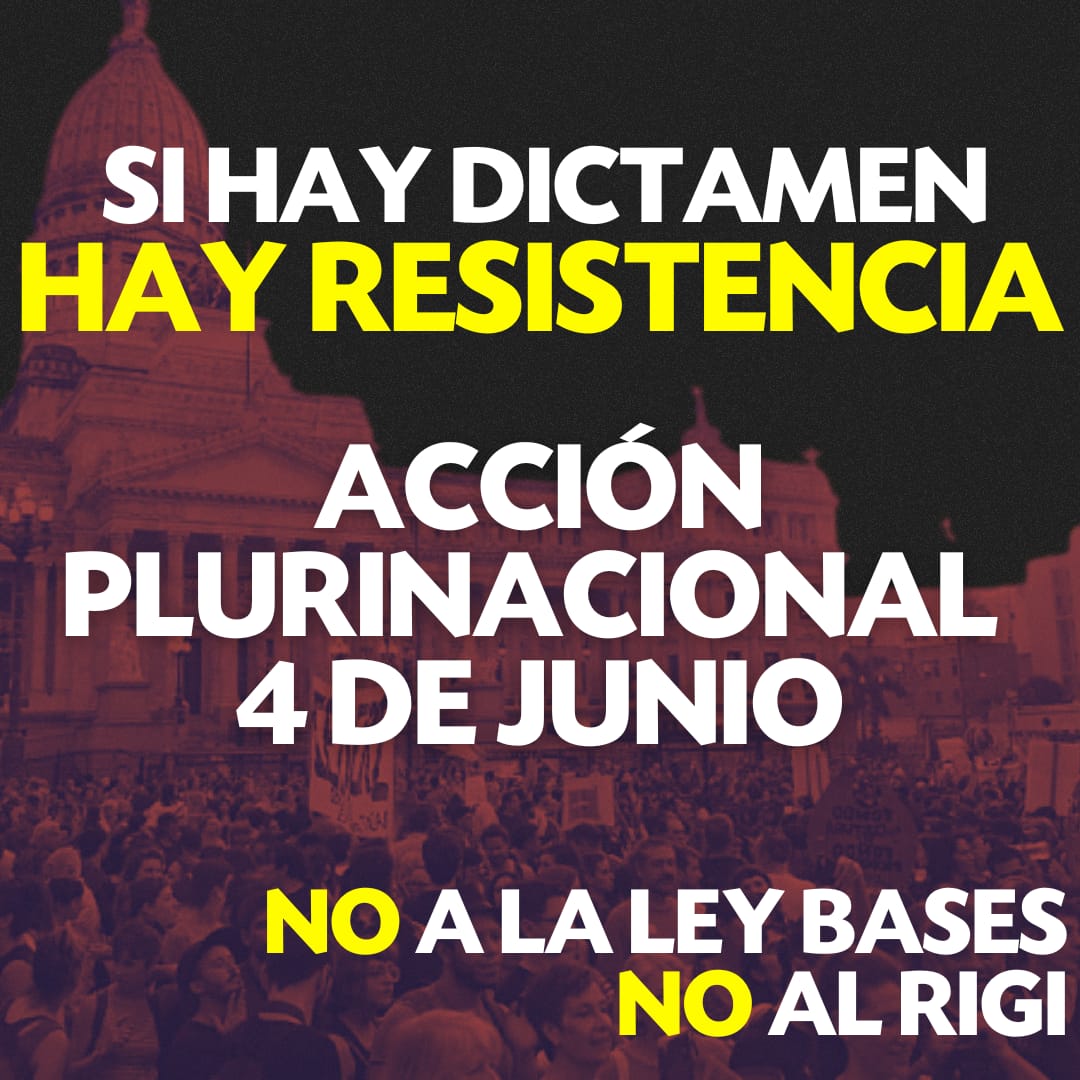 SI HAY DICTAMEN
HAY RESISTENCIA

ACCIÓN
PLURINACIONAL
4 DE JUNIO

NO A LA LEY BASES
NO AL RIGI